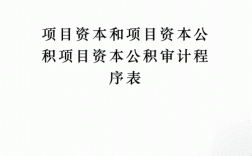 项目资本和项目资本公积项目资本公积审计程序表